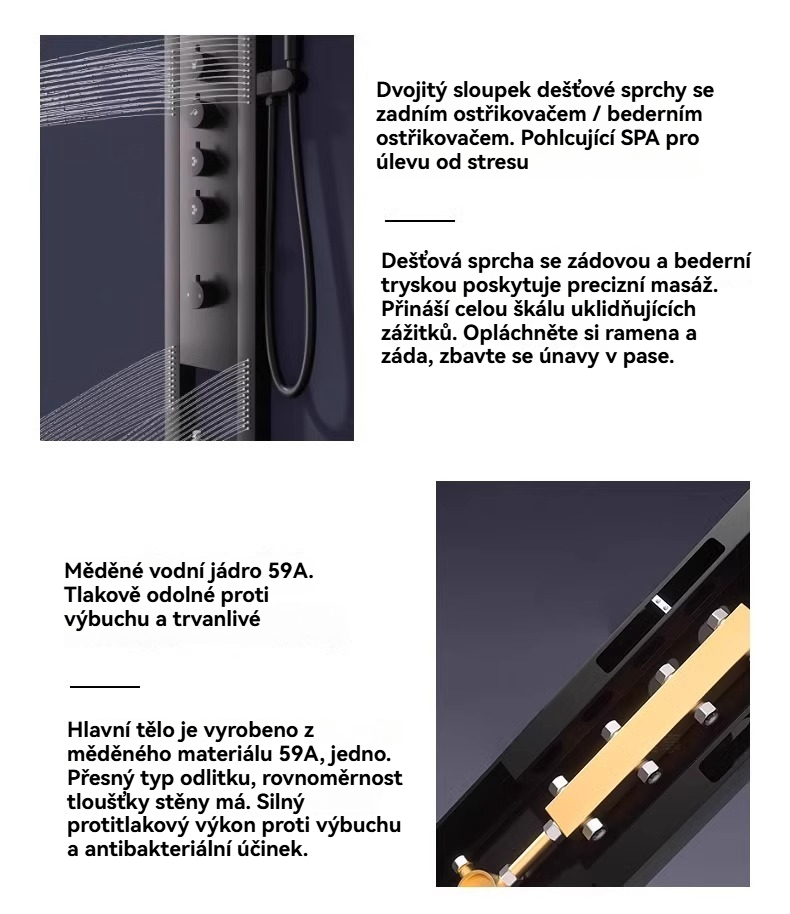 Dvojitý sloupek dešťové sprchy se zadním ostřikovačem / bederním ostřikovačem. Pohlcující SPA pro úlevu od stresu

Dešťová sprcha se zádovou a bederní tryskou poskytuje precizní masáž. Přináší celou škálu uklidňujících zážitků. Opláchněte si ramena a záda, zbavte se únavy v pase.

Měděné vodní jádro 59A. Tlakově odolné proti výbuchu a trvanlivé

Hlavní tělo je vyrobeno z měděného materiálu 59A, jedno. Přesný typ odlitku, rovnoměrnost tloušťky stěny má. Silný protitlakový výkon proti výbuchu a antibakteriální účinek.